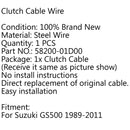 Clutch Cable Wire

Condition: 100% Brand New
Material: Steel Wire
Quantity: 1 PCS
Part NO.: 58200-01D00
Package: 1x Clutch Cable
(Receive it same as picture show)
No install instructions
Direct replacement of original cable.
Easy installation

Fitment:
For Suzuki GS500 1989-2011